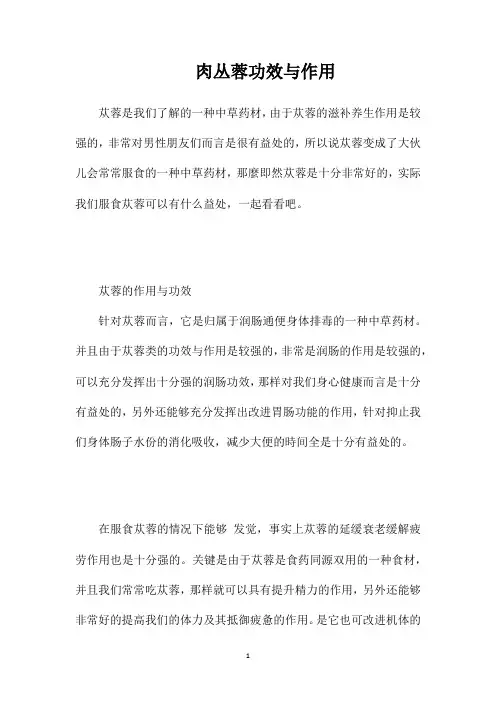 肉丛蓉功效与作用

苁蓉是我们了解的一种中草药材，由于苁蓉的滋补养生作用是较强的，非常对男性朋友们而言是很有益处的，所以说苁蓉变成了大伙儿会常常服食的一种中草药材，那麽即然苁蓉是十分非常好的，实际我们服食苁蓉可以有什么益处，一起看看吧。

苁蓉的作用与功效

针对苁蓉而言，它是归属于润肠通便身体排毒的一种中草药材。并且由于苁蓉类的功效与作用是较强的，非常是润肠的作用是较强的，可以充分发挥出十分强的润肠功效，那样对我们身心健康而言是十分有益处的，另外还能够充分发挥出改进胃肠功能的作用，针对抑止我们身体肠子水份的消化吸收，减少大便的時间全是十分有益处的。

在服食苁蓉的情况下能够 发觉，事实上苁蓉的延缓衰老缓解疲劳作用也是十分强的。关键是由于苁蓉是食药同源双用的一种食材，并且我们常常吃苁蓉，那样就可以具有提升精力的作用，另外还能够非常好的提高我们的体力及其抵御疲惫的作用。是它也可改进机体的

1